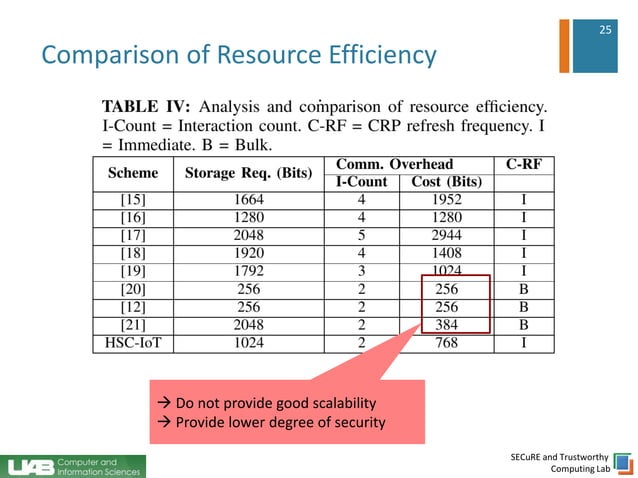 25

Comparison of Resource Efficiency

TABLE IV: Analysis and comparison of resource efficiency. I-Count = Interaction count. C-RF = CRP refresh frequency. I = Immediate. B = Bulk.

| Scheme | Storage Req. (Bits) | Comm. Overhead I-Count | Comm. Overhead Cost (Bits) | C-RF |
|---|---|---|---|---|
| [15] | 1664 | 4 | 1952 | I |
| [16] | 1280 | 4 | 1280 | I |
| [17] | 2048 | 5 | 2944 | I |
| [18] | 1920 | 4 | 1408 | I |
| [19] | 1792 | 3 | 1024 | I |
| [20] | 256 | 2 | 256 | B |
| [12] | 256 | 2 | 256 | B |
| [21] | 2048 | 2 | 384 | B |
| HSC-IoT | 1024 | 2 | 768 | I |

→ Do not provide good scalability
→ Provide lower degree of security

UAB Computer and Information Sciences

SECuRE and Trustworthy Computing Lab